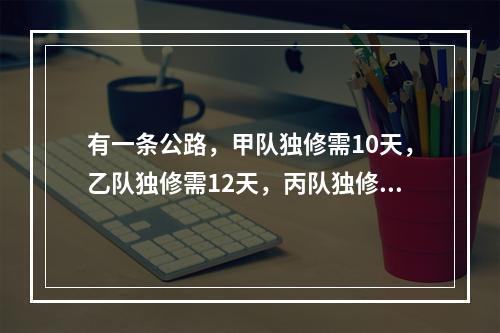 有一条公路，甲队独修需10天，乙队独修需12天，丙队独修...